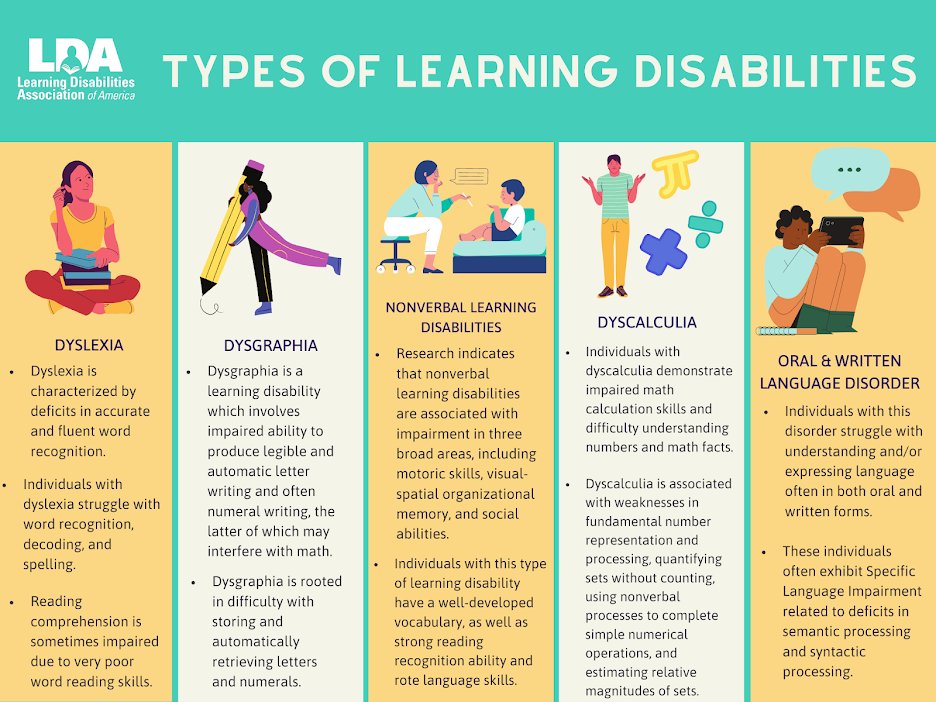 LDA
Learning Disabilities Association of America

TYPES OF LEARNING DISABILITIES

DYSLEXIA

• Dyslexia is characterized by deficits in accurate and fluent word recognition.

• Individuals with dyslexia struggle with word recognition, decoding, and spelling.

• Reading comprehension is sometimes impaired due to very poor word reading skills.

DYSGRAPHIA

• Dysgraphia is a learning disability which involves impaired ability to produce legible and automatic letter writing and often numeral writing, the latter of which may interfere with math.

• Dysgraphia is rooted in difficulty with storing and automatically retrieving letters and numerals.

NONVERBAL LEARNING DISABILITIES

• Research indicates that nonverbal learning disabilities are associated with impairment in three broad areas, including motoric skills, visual-spatial organizational memory, and social abilities.

• Individuals with this type of learning disability have a well-developed vocabulary, as well as strong reading recognition ability and rote language skills.

DYSCALCULIA

• Individuals with dyscalculia demonstrate impaired math calculation skills and difficulty understanding numbers and math facts.

• Dyscalculia is associated with weaknesses in fundamental number representation and processing, quantifying sets without counting, using nonverbal processes to complete simple numerical operations, and estimating relative magnitudes of sets.

ORAL & WRITTEN LANGUAGE DISORDER

• Individuals with this disorder struggle with understanding and/or expressing language often in both oral and written forms.

• These individuals often exhibit Specific Language Impairment related to deficits in semantic processing and syntactic processing.